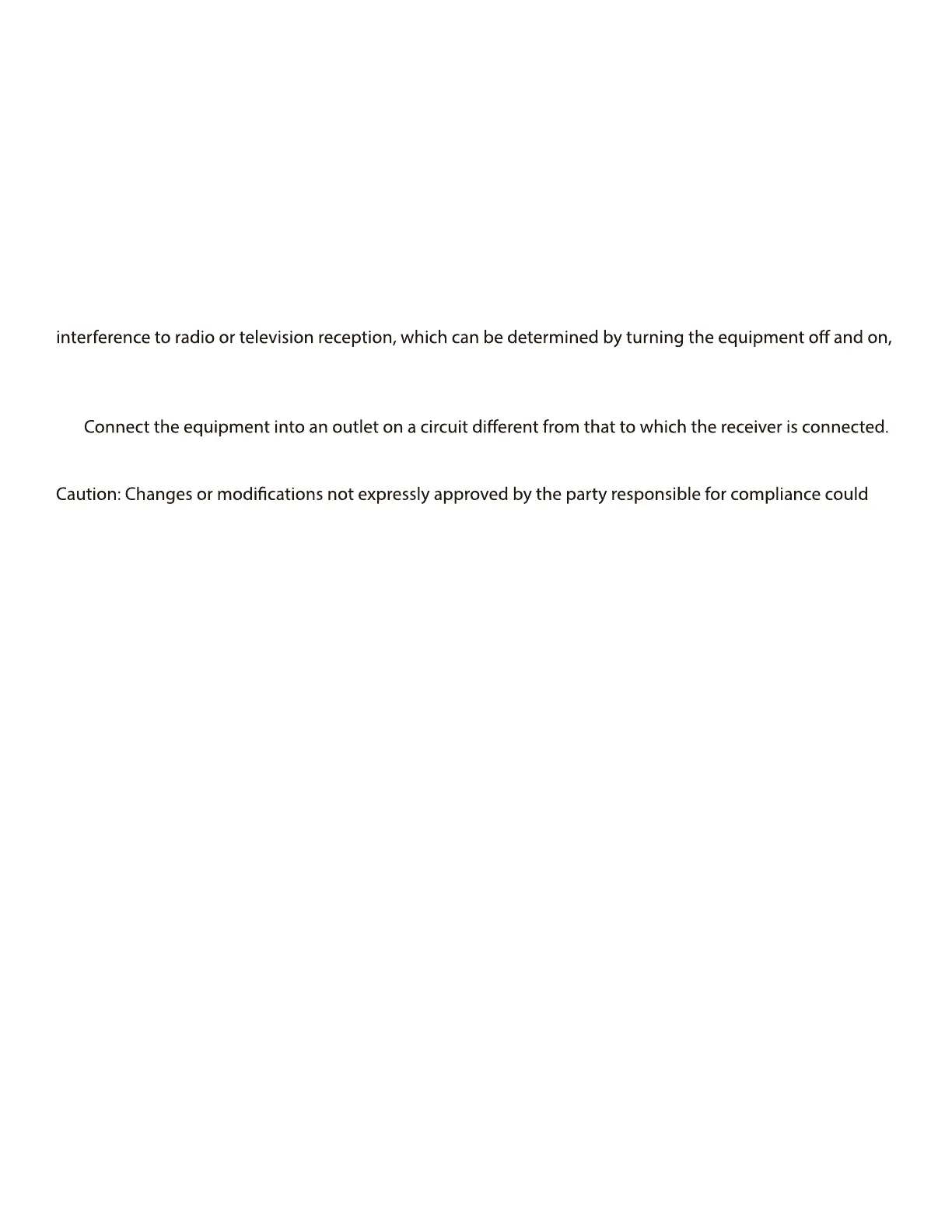 interference to radio or television reception, which can be determined by turning the equipment off and on,

Connect the equipment into an outlet on a circuit different from that to which the receiver is connected.

Caution: Changes or modifications not expressly approved by the party responsible for compliance could